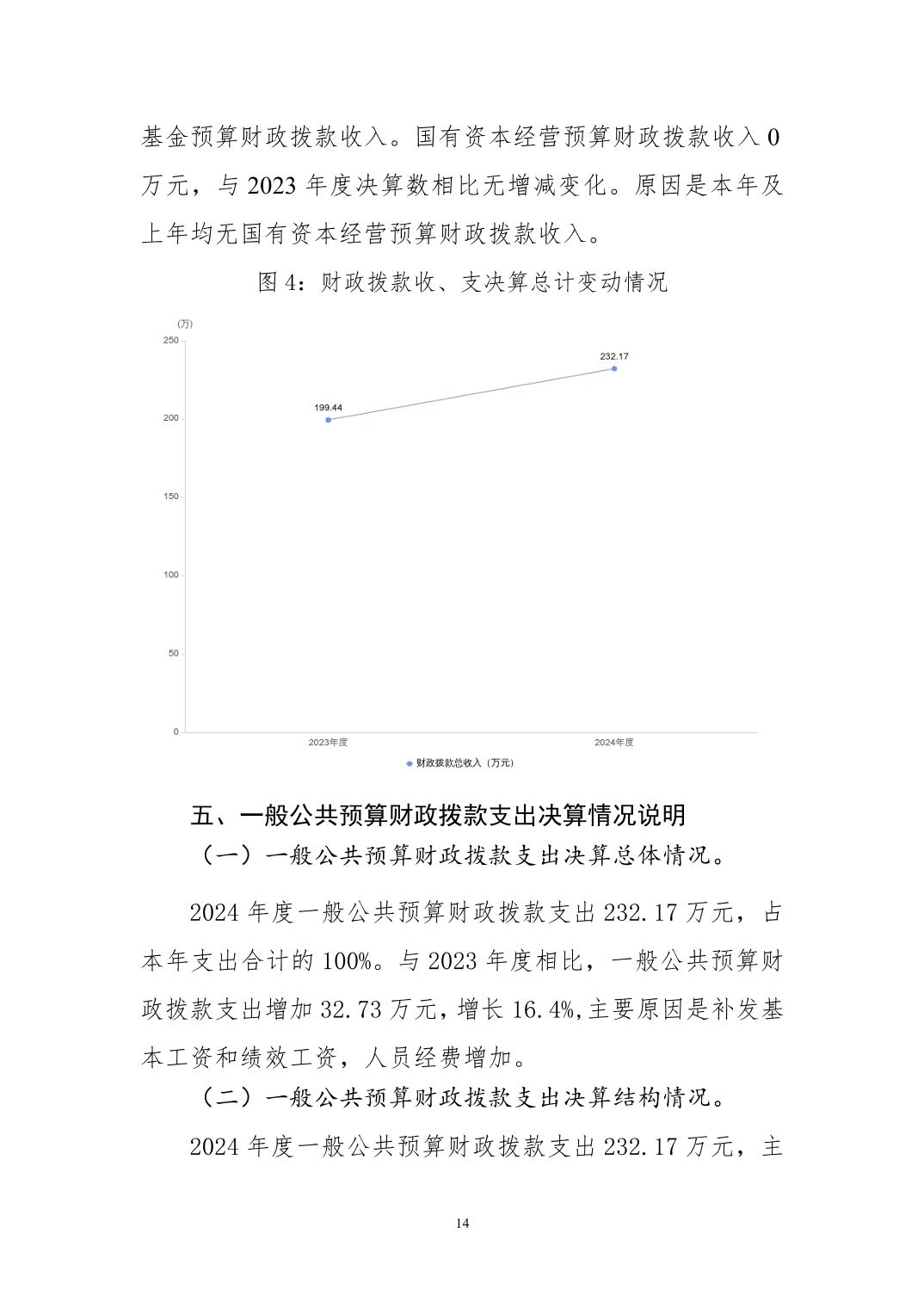 基金预算财政拨款收入。国有资本经营预算财政拨款收入 0 万元，与 2023 年度决算数相比无增减变化。原因是本年及上年均无国有资本经营预算财政拨款收入。

图 4：财政拨款收、支决算总计变动情况

(万)
250
200
150
100
50
0
199.44
232.17
2023年度
2024年度
财政拨款总收入（万元）

五、一般公共预算财政拨款支出决算情况说明

（一）一般公共预算财政拨款支出决算总体情况。

2024 年度一般公共预算财政拨款支出 232.17 万元，占本年支出合计的 100%。与 2023 年度相比，一般公共预算财政拨款支出增加 32.73 万元，增长 16.4%,主要原因是补发基本工资和绩效工资，人员经费增加。

（二）一般公共预算财政拨款支出决算结构情况。

2024 年度一般公共预算财政拨款支出 232.17 万元，主

14